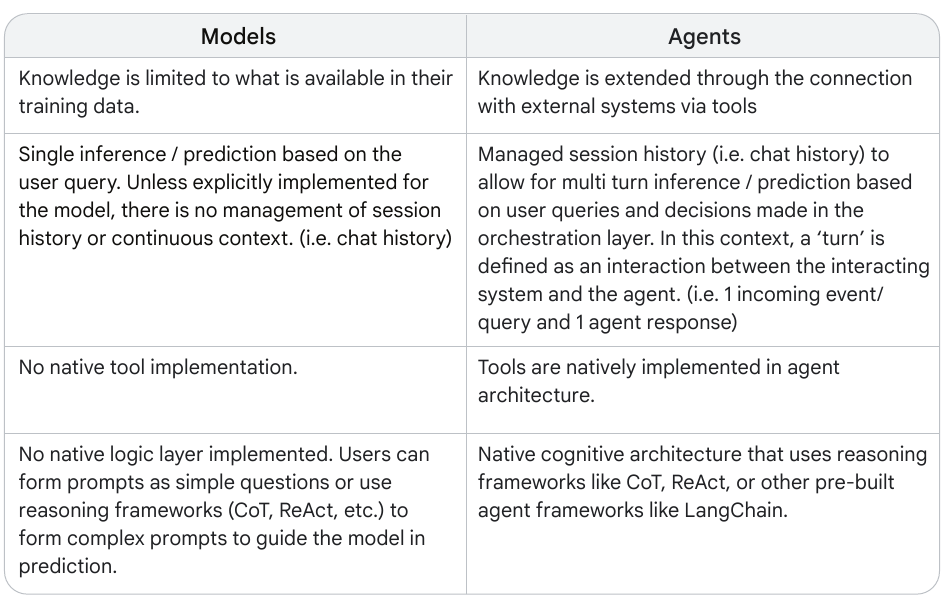 | Models | Agents |
|---|---|
| Knowledge is limited to what is available in their training data. | Knowledge is extended through the connection with external systems via tools |
| Single inference / prediction based on the user query. Unless explicitly implemented for the model, there is no management of session history or continuous context. (i.e. chat history) | Managed session history (i.e. chat history) to allow for multi turn inference / prediction based on user queries and decisions made in the orchestration layer. In this context, a 'turn' is defined as an interaction between the interacting system and the agent. (i.e. 1 incoming event/ query and 1 agent response) |
| No native tool implementation. | Tools are natively implemented in agent architecture. |
| No native logic layer implemented. Users can form prompts as simple questions or use reasoning frameworks (CoT, ReAct, etc.) to form complex prompts to guide the model in prediction. | Native cognitive architecture that uses reasoning frameworks like CoT, ReAct, or other pre-built agent frameworks like LangChain. |